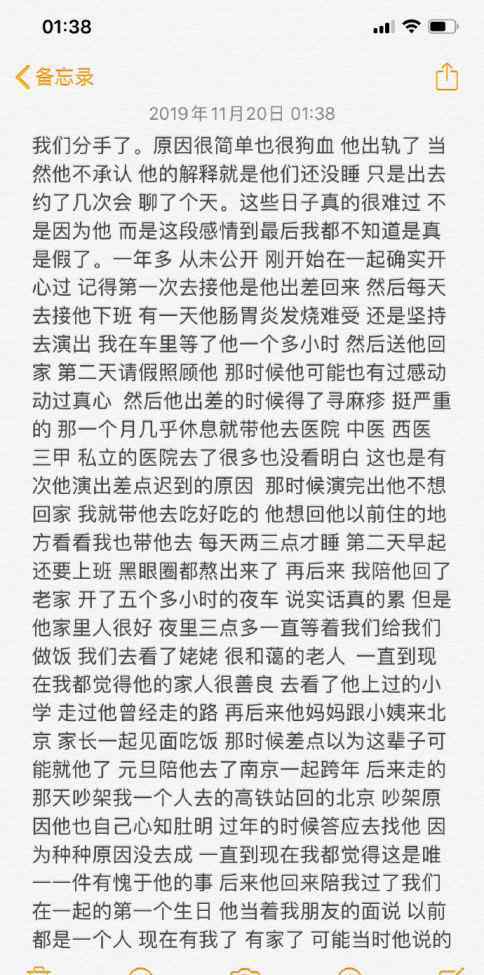 01:38

备忘录

2019年11月20日 01:38

我们分手了。原因很简单也很狗血 他出轨了 当然他不承认 他的解释就是他们还没睡 只是出去约了几次会 聊了个天。这些日子真的很难过 不是因为他 而是这段感情到最后我都不知道是真是假了。一年多 从未公开 刚开始在一起确实开心过 记得第一次去接他是他出差回来 然后每天去接他下班 有一天他肠胃炎发烧难受 还是坚持去演出 我在车里等了他一个多小时 然后送他回家 第二天请假照顾他 那时候他可能也有过感动动过真心 然后他出差的时候得了寻麻疹 挺严重的 那一个月几乎休息就带他去医院 中医 西医 三甲 私立的医院去了很多也没看明白 这也是有次他演出差点迟到的原因 那时候演完出他不想回家 我就带他去吃好吃的 他想回他以前住的地方看看我也带他去 每天两三点才睡 第二天早起还要上班 黑眼圈都熬出来了 再后来 我陪他回了老家 开了五个多小时的夜车 说实话真的累 但是他家里人很好 夜里三点多一直等着我们给我们做饭 我们去看了姥姥 很和蔼的老人 一直到现在我都觉得他的家人很善良 去看了他上过的小学 走过他曾经走的路 再后来他妈妈跟小姨来北京 家长一起见面吃饭 那时候差点以为这辈子可能就他了 元旦陪他去了南京一起跨年 后来走的那天吵架我一个人去的高铁站回的北京 吵架原因他也自己心知肚明 过年的时候答应去找他 因为种种原因没去成 一直到现在我都觉得这是唯一一件有愧于他的事 后来他回来陪我过了我们在一起的第一个生日 他当着我朋友的面说 以前都是一个人 现在有我了 有家了 可能当时他说的